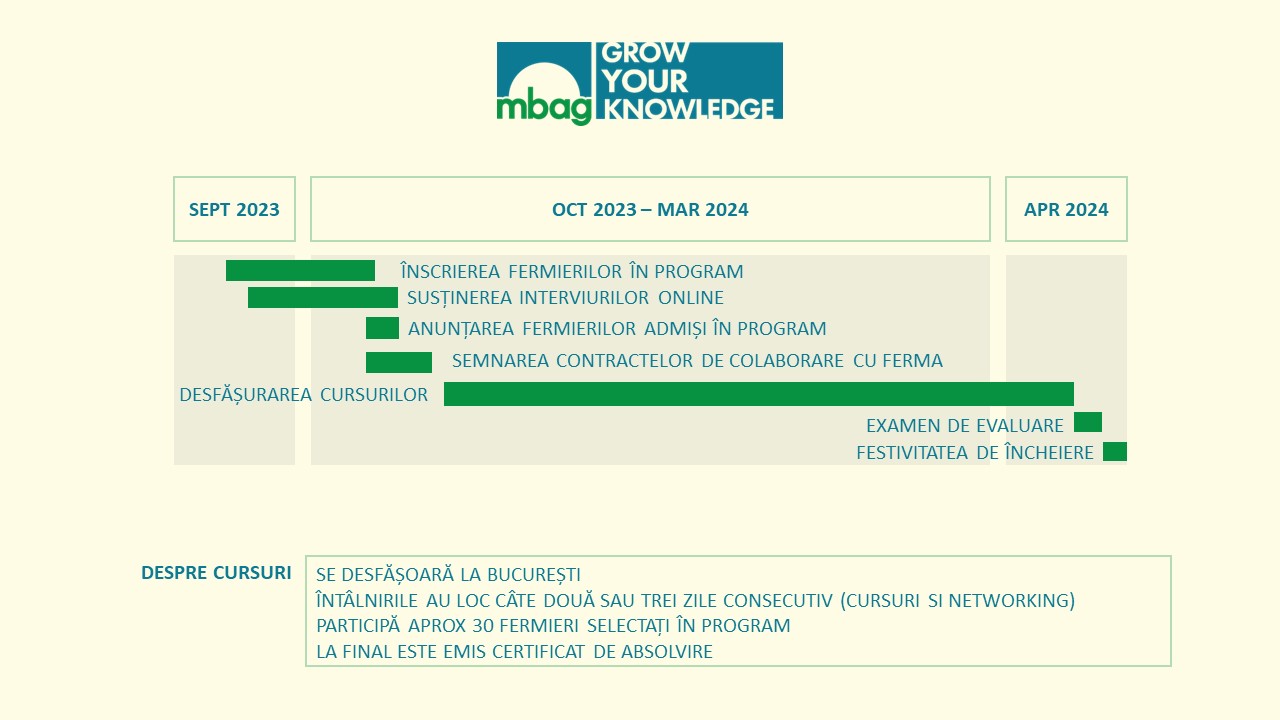 mbag GROW YOUR KNOWLEDGE

SEPT 2023

OCT 2023 – MAR 2024

APR 2024

ÎNSCRIEREA FERMIERILOR ÎN PROGRAM

SUSȚINEREA INTERVIURILOR ONLINE

ANUNȚAREA FERMIERILOR ADMIȘI ÎN PROGRAM

SEMNAREA CONTRACTELOR DE COLABORARE CU FERMA

DESFĂȘURAREA CURSURILOR

EXAMEN DE EVALUARE

FESTIVITATEA DE ÎNCHEIERE

DESPRE CURSURI

SE DESFĂȘOARĂ LA BUCUREȘTI
ÎNTÂLNIRILE AU LOC CÂTE DOUĂ SAU TREI ZILE CONSECUTIV (CURSURI SI NETWORKING)
PARTICIPĂ APROX 30 FERMIERI SELECTAȚI ÎN PROGRAM
LA FINAL ESTE EMIS CERTIFICAT DE ABSOLVIRE